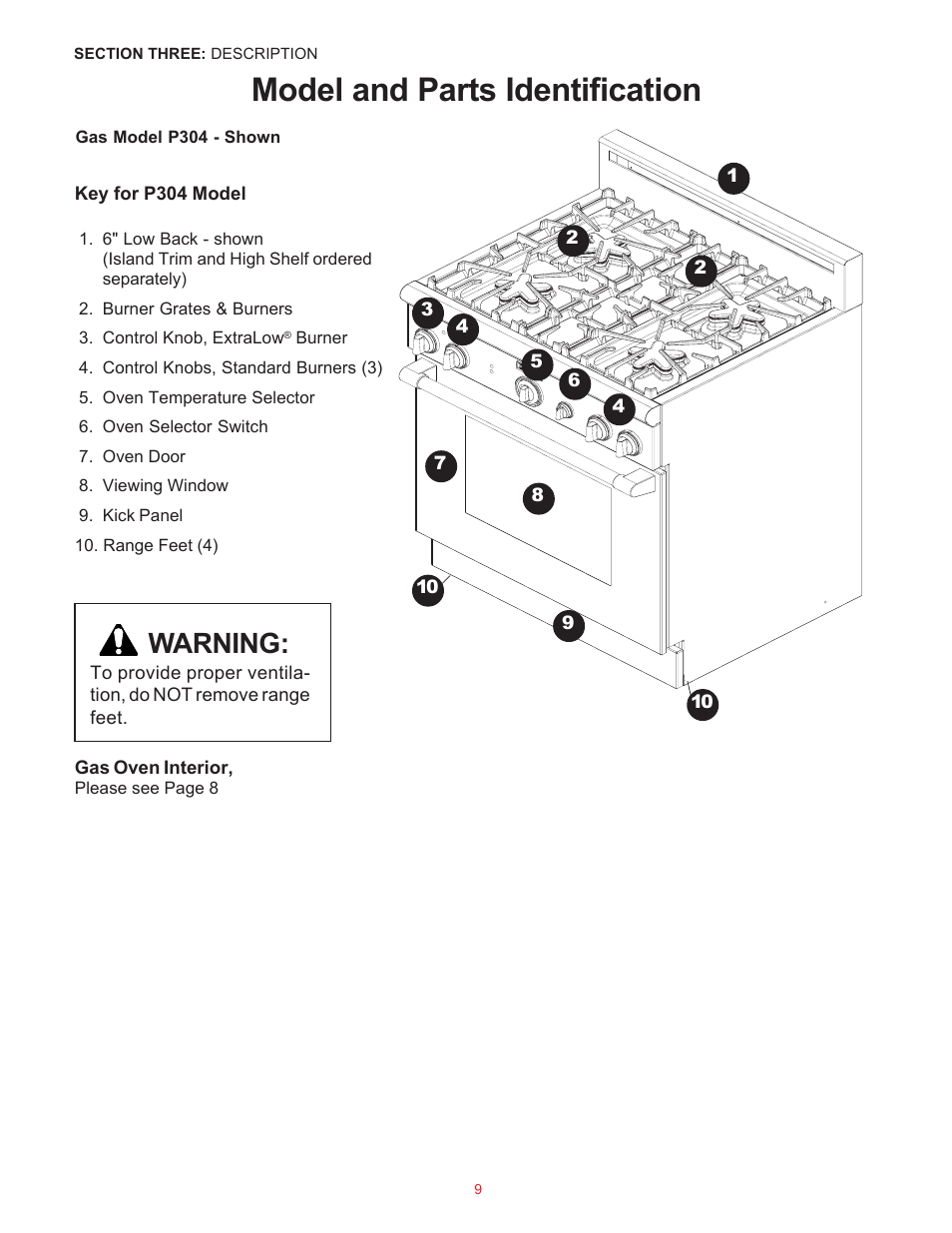 SECTION THREE: DESCRIPTION

Model and Parts Identification

Gas Model P304 - Shown

Key for P304 Model

1. 6" Low Back - shown (Island Trim and High Shelf ordered separately)
2. Burner Grates & Burners
3. Control Knob, ExtraLow® Burner
4. Control Knobs, Standard Burners (3)
5. Oven Temperature Selector
6. Oven Selector Switch
7. Oven Door
8. Viewing Window
9. Kick Panel
10. Range Feet (4)

WARNING:
To provide proper ventilation, do NOT remove range feet.

Gas Oven Interior,
Please see Page 8

1
2
2
3
4
5
6
4
7
8
10
9
10

9